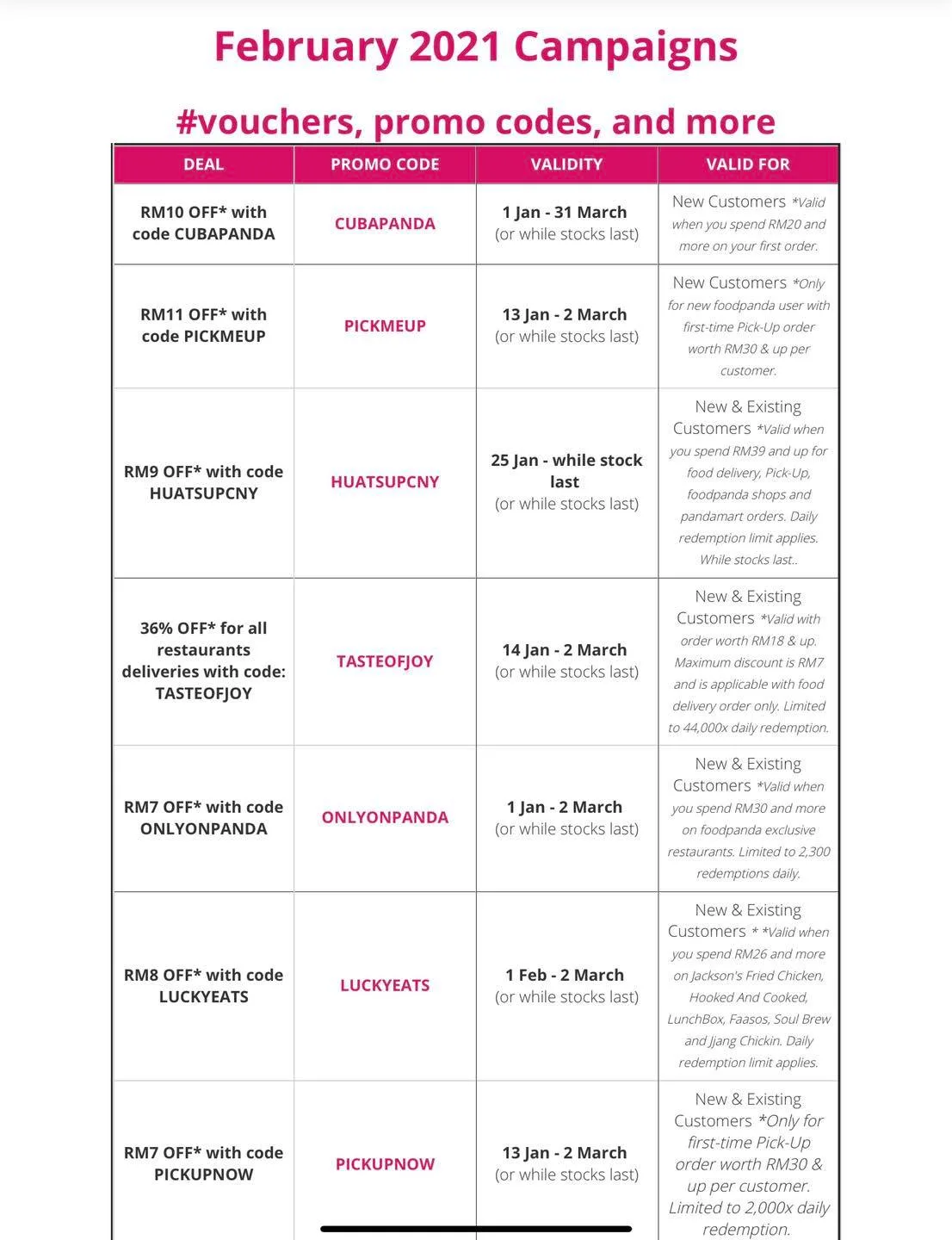 February 2021 Campaigns

#vouchers, promo codes, and more

| DEAL | PROMO CODE | VALIDITY | VALID FOR |
|---|---|---|---|
| RM10 OFF* with code CUBAPANDA | CUBAPANDA | 1 Jan - 31 March (or while stocks last) | New Customers *Valid when you spend RM20 and more on your first order. |
| RM11 OFF* with code PICKMEUP | PICKMEUP | 13 Jan - 2 March (or while stocks last) | New Customers *Only for new foodpanda user with first-time Pick-Up order worth RM30 & up per customer. |
| RM9 OFF* with code HUATSUPCNY | HUATSUPCNY | 25 Jan - while stock last (or while stocks last) | New & Existing Customers *Valid when you spend RM39 and up for food delivery, Pick-Up, foodpanda shops and pandamart orders. Daily redemption limit applies. While stocks last.. |
| 36% OFF* for all restaurants deliveries with code: TASTEOFJOY | TASTEOFJOY | 14 Jan - 2 March (or while stocks last) | New & Existing Customers *Valid with order worth RM18 & up. Maximum discount is RM7 and is applicable with food delivery order only. Limited to 44,000x daily redemption. |
| RM7 OFF* with code ONLYONPANDA | ONLYONPANDA | 1 Jan - 2 March (or while stocks last) | New & Existing Customers *Valid when you spend RM30 and more on foodpanda exclusive restaurants. Limited to 2,300 redemptions daily. |
| RM8 OFF* with code LUCKYEATS | LUCKYEATS | 1 Feb - 2 March (or while stocks last) | New & Existing Customers * *Valid when you spend RM26 and more on Jackson's Fried Chicken, Hooked And Cooked, LunchBox, Faasos, Soul Brew and Jjang Chickin. Daily redemption limit applies. |
| RM7 OFF* with code PICKUPNOW | PICKUPNOW | 13 Jan - 2 March (or while stocks last) | New & Existing Customers *Only for first-time Pick-Up order worth RM30 & up per customer. Limited to 2,000x daily redemption. |